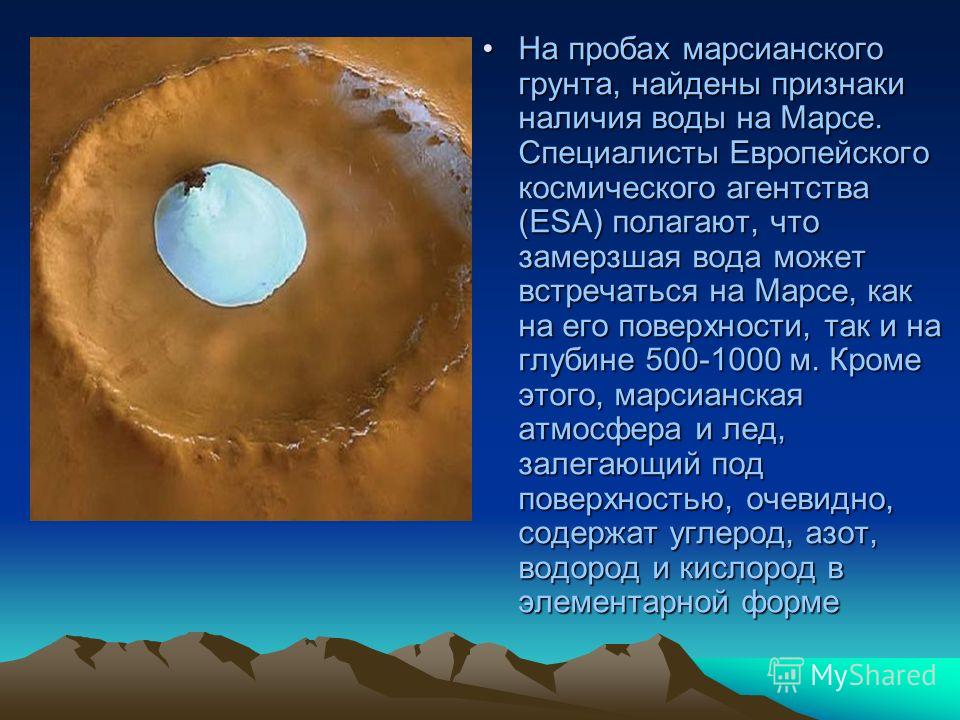 • На пробах марсианского грунта, найдены признаки наличия воды на Марсе. Специалисты Европейского космического агентства (ESA) полагают, что замерзшая вода может встречаться на Марсе, как на его поверхности, так и на глубине 500-1000 м. Кроме этого, марсианская атмосфера и лед, залегающий под поверхностью, очевидно, содержат углерод, азот, водород и кислород в элементарной форме

MyShared